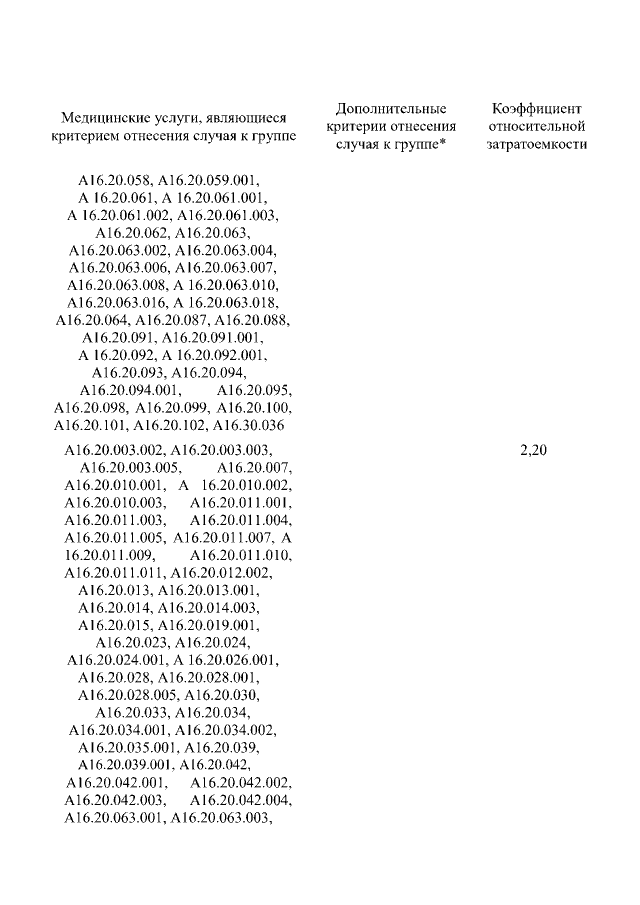 | Медицинские услуги, являющиеся критерием отнесения случая к группе | Дополнительные критерии отнесения случая к группе* | Коэффициент относительной затратоемкости |
|---|---|---|
| A16.20.058, A16.20.059.001, A 16.20.061, A 16.20.061.001, A 16.20.061.002, A16.20.061.003, A16.20.062, A16.20.063, A16.20.063.002, A16.20.063.004, A16.20.063.006, A16.20.063.007, A16.20.063.008, A 16.20.063.010, A16.20.063.016, A 16.20.063.018, A16.20.064, A16.20.087, A16.20.088, A16.20.091, A16.20.091.001, A 16.20.092, A 16.20.092.001, A16.20.093, A16.20.094, A16.20.094.001, A16.20.095, A16.20.098, A16.20.099, A16.20.100, A16.20.101, A16.20.102, A16.30.036 | | |
| A16.20.003.002, A16.20.003.003, A16.20.003.005, A16.20.007, A16.20.010.001, A 16.20.010.002, A16.20.010.003, A16.20.011.001, A16.20.011.003, A16.20.011.004, A16.20.011.005, A16.20.011.007, A 16.20.011.009, A16.20.011.010, A16.20.011.011, A16.20.012.002, A16.20.013, A16.20.013.001, A16.20.014, A16.20.014.003, A16.20.015, A16.20.019.001, A16.20.023, A16.20.024, A16.20.024.001, A 16.20.026.001, A16.20.028, A16.20.028.001, A16.20.028.005, A16.20.030, A16.20.033, A16.20.034, A16.20.034.001, A16.20.034.002, A16.20.035.001, A16.20.039, A16.20.039.001, A16.20.042, A16.20.042.001, A16.20.042.002, A16.20.042.003, A16.20.042.004, A16.20.063.001, A16.20.063.003, | | 2,20 |